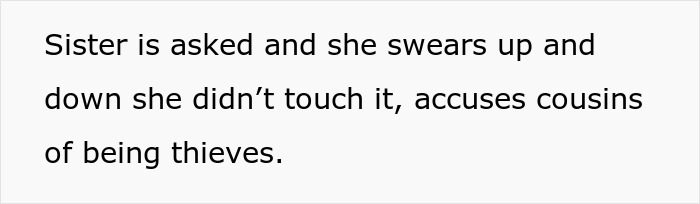 Sister is asked and she swears up and down she didn’t touch it, accuses cousins of being thieves.